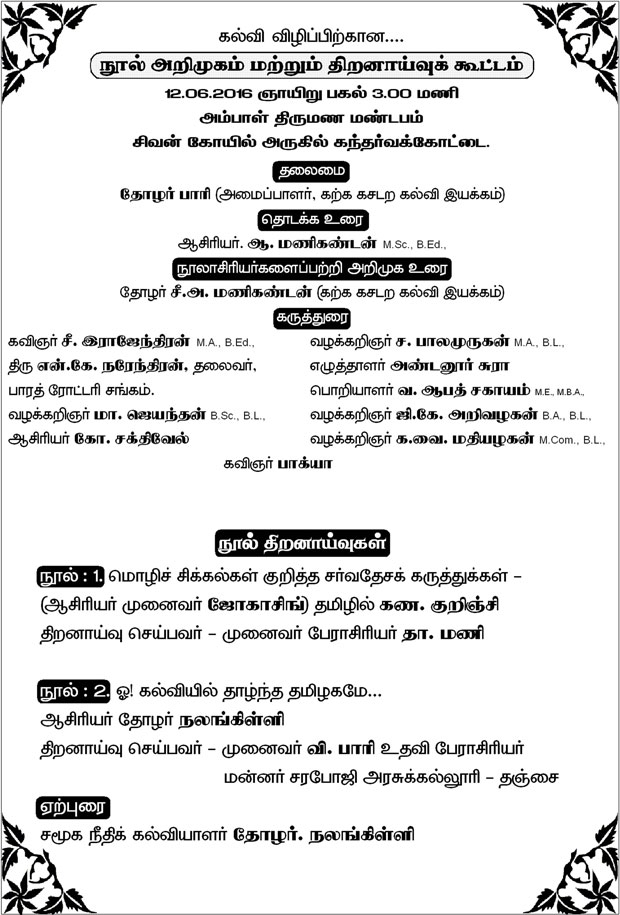 கல்வி விழிப்பிற்கான....

நூல் அறிமுகம் மற்றும் திறனாய்வுக் கூட்டம்

12.06.2016 ஞாயிறு பகல் 3.00 மணி
அம்பாள் திருமண மண்டபம்
சிவன் கோயில் அருகில் கந்தர்வக்கோட்டை.

தலைமை
தோழர் பாரி (அமைப்பாளர், கற்க கசடற கல்வி இயக்கம்)

தொடக்க உரை
ஆசிரியர். ஆ. மணிகண்டன் M.Sc., B.Ed.,

நூலாசிரியர்களைப்பற்றி அறிமுக உரை
தோழர் சீ.அ. மணிகண்டன் (கற்க கசடற கல்வி இயக்கம்)

கருத்துரை
கவிஞர் சீ. இராஜேந்திரன் M.A., B.Ed.,
திரு என்.கே. நரேந்திரன், தலைவர், பாரத் ரோட்டரி சங்கம்.
வழக்கறிஞர் மா. ஜெயந்தன் B.Sc., B.L.,
ஆசிரியர் கோ. சக்திவேல்

வழக்கறிஞர் ச. பாலமுருகன் M.A., B.L.,
எழுத்தாளர் அண்டனூர் சுரா
பொறியாளர் வ. ஆபத் சகாயம் M.E., M.B.A.,
வழக்கறிஞர் ஜி.கே. அறிவழகன் B.A., B.L.,
வழக்கறிஞர் க.வை. மதியழகன் M.Com., B.L.,

கவிஞர் பாக்யா

நூல் திறனாய்வுகள்

நூல் : 1. மொழிச் சிக்கல்கள் குறித்த சர்வதேசக் கருத்துக்கள் – (ஆசிரியர் முனைவர் ஜோகாசிங்) தமிழில் கண. குறிஞ்சி
திறனாய்வு செய்பவர் – முனைவர் பேராசிரியர் தா. மணி

நூல் : 2. ஓ! கல்வியில் தாழ்ந்த தமிழகமே...
ஆசிரியர் தோழர் நலங்கிள்ளி
திறனாய்வு செய்பவர் – முனைவர் வி. பாரி உதவி பேராசிரியர் மன்னர் சரபோஜி அரசுக்கல்லூரி – தஞ்சை

ஏற்புரை
சமூக நீதிக் கல்வியாளர் தோழர். நலங்கிள்ளி